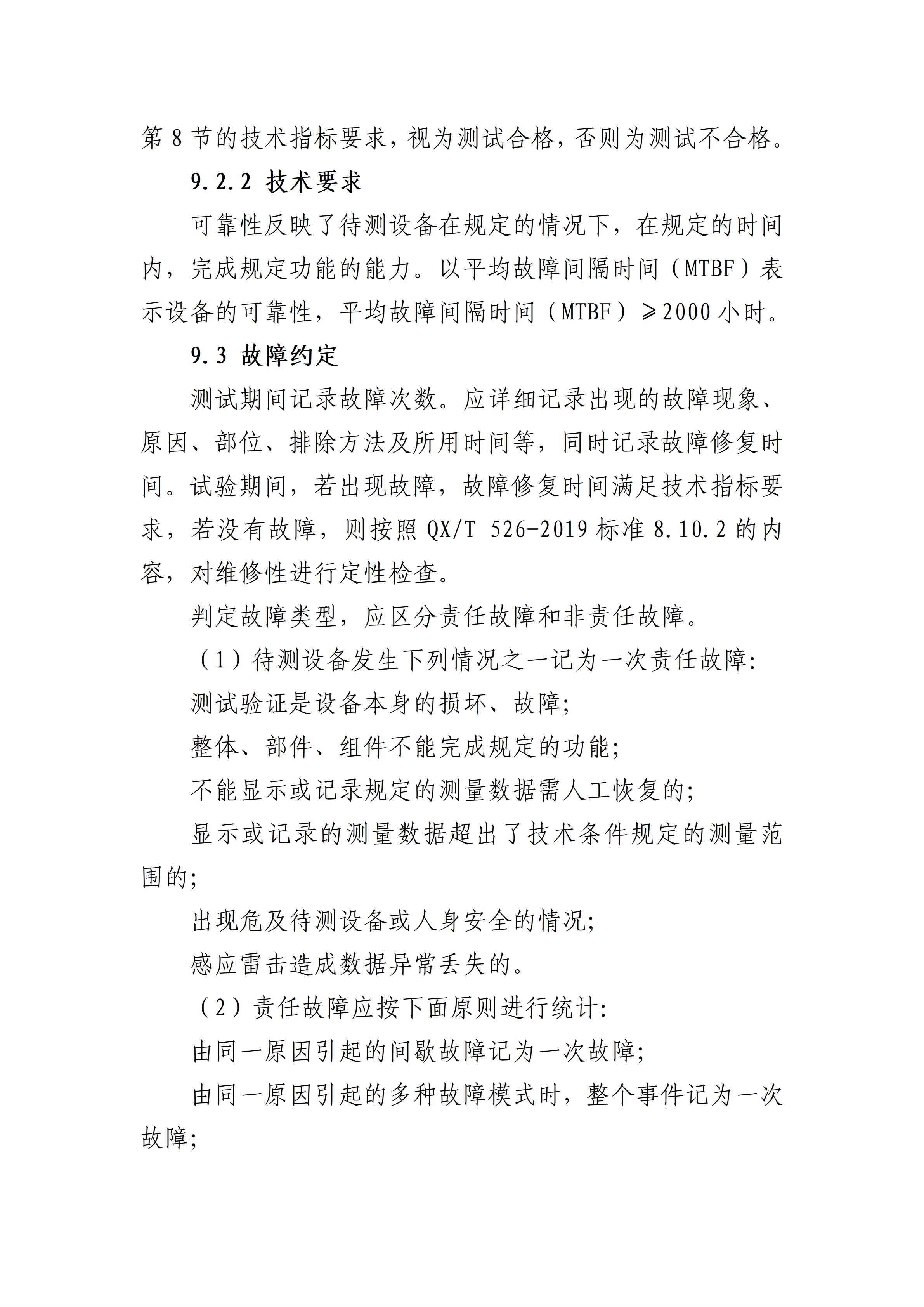 第 8 节的技术指标要求，视为测试合格，否则为测试不合格。

9.2.2 技术要求

可靠性反映了待测设备在规定的情况下，在规定的时间内，完成规定功能的能力。以平均故障间隔时间（MTBF）表示设备的可靠性，平均故障间隔时间（MTBF）≥2000 小时。

9.3 故障约定

测试期间记录故障次数。应详细记录出现的故障现象、原因、部位、排除方法及所用时间等，同时记录故障修复时间。试验期间，若出现故障，故障修复时间满足技术指标要求，若没有故障，则按照 QX/T 526-2019 标准 8.10.2 的内容，对维修性进行定性检查。

判定故障类型，应区分责任故障和非责任故障。

（1）待测设备发生下列情况之一记为一次责任故障:

测试验证是设备本身的损坏、故障;

整体、部件、组件不能完成规定的功能;

不能显示或记录规定的测量数据需人工恢复的;

显示或记录的测量数据超出了技术条件规定的测量范围的;

出现危及待测设备或人身安全的情况;

感应雷击造成数据异常丢失的。

（2）责任故障应按下面原则进行统计:

由同一原因引起的间歇故障记为一次故障;

由同一原因引起的多种故障模式时，整个事件记为一次故障;